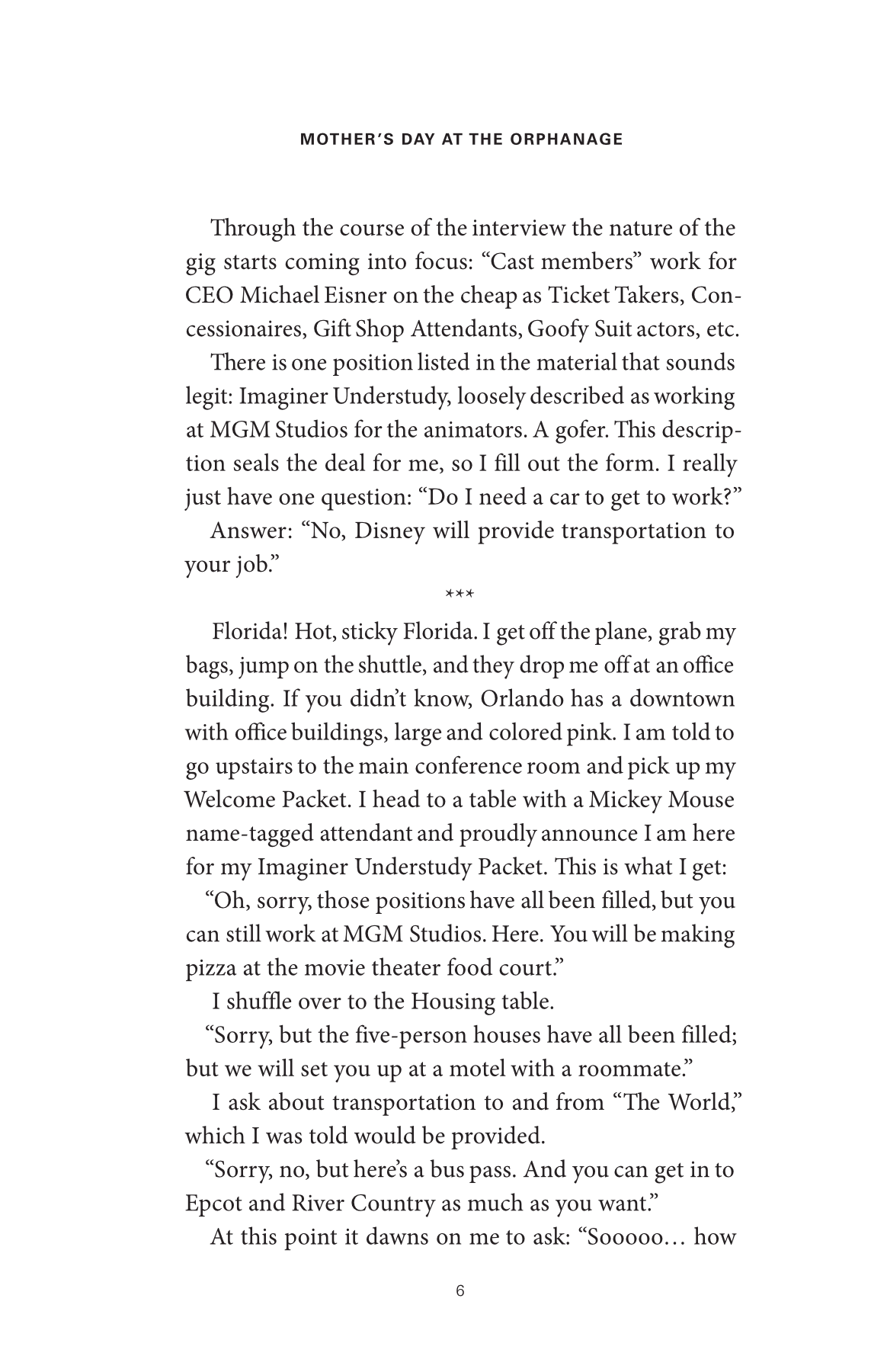 MOTHER'S DAY AT THE ORPHANAGE

Through the course of the interview the nature of the gig starts coming into focus: "Cast members" work for CEO Michael Eisner on the cheap as Ticket Takers, Concessionaires, Gift Shop Attendants, Goofy Suit actors, etc.

There is one position listed in the material that sounds legit: Imaginer Understudy, loosely described as working at MGM Studios for the animators. A gofer. This description seals the deal for me, so I fill out the form. I really just have one question: "Do I need a car to get to work?"

Answer: "No, Disney will provide transportation to your job."

***

Florida! Hot, sticky Florida. I get off the plane, grab my bags, jump on the shuttle, and they drop me off at an office building. If you didn't know, Orlando has a downtown with office buildings, large and colored pink. I am told to go upstairs to the main conference room and pick up my Welcome Packet. I head to a table with a Mickey Mouse name-tagged attendant and proudly announce I am here for my Imaginer Understudy Packet. This is what I get:

"Oh, sorry, those positions have all been filled, but you can still work at MGM Studios. Here. You will be making pizza at the movie theater food court."

I shuffle over to the Housing table.

"Sorry, but the five-person houses have all been filled; but we will set you up at a motel with a roommate."

I ask about transportation to and from "The World," which I was told would be provided.

"Sorry, no, but here's a bus pass. And you can get in to Epcot and River Country as much as you want."

At this point it dawns on me to ask: "Sooooo… how

6